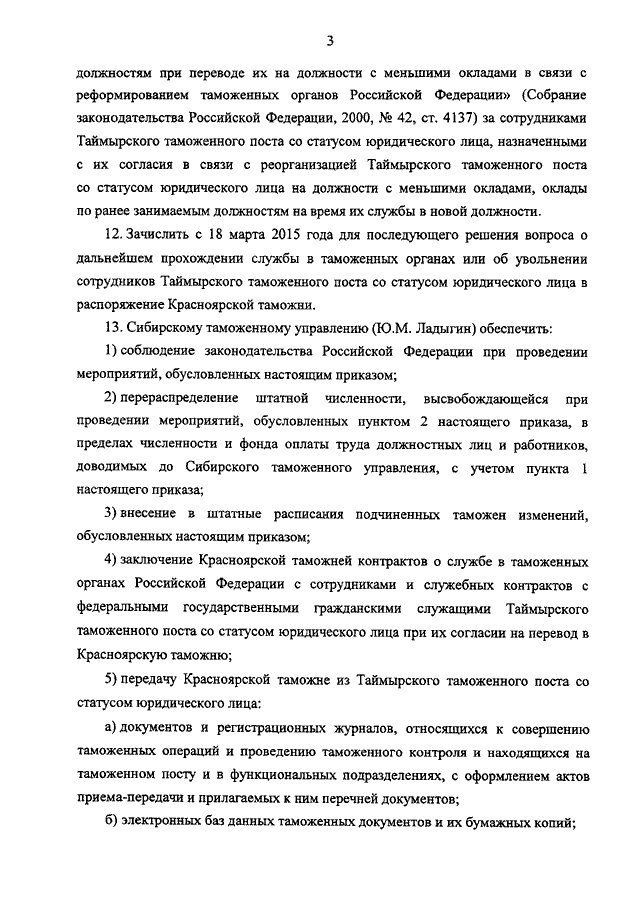 3

должностям при переводе их на должности с меньшими окладами в связи с реформированием таможенных органов Российской Федерации» (Собрание законодательства Российской Федерации, 2000, № 42, ст. 4137) за сотрудниками Таймырского таможенного поста со статусом юридического лица, назначенными с их согласия в связи с реорганизацией Таймырского таможенного поста со статусом юридического лица на должности с меньшими окладами, оклады по ранее занимаемым должностям на время их службы в новой должности.

12. Зачислить с 18 марта 2015 года для последующего решения вопроса о дальнейшем прохождении службы в таможенных органах или об увольнении сотрудников Таймырского таможенного поста со статусом юридического лица в распоряжение Красноярской таможни.

13. Сибирскому таможенному управлению (Ю.М. Ладыгин) обеспечить:

1) соблюдение законодательства Российской Федерации при проведении мероприятий, обусловленных настоящим приказом;

2) перераспределение штатной численности, высвобождающейся при проведении мероприятий, обусловленных пунктом 2 настоящего приказа, в пределах численности и фонда оплаты труда должностных лиц и работников, доводимых до Сибирского таможенного управления, с учетом пункта 1 настоящего приказа;

3) внесение в штатные расписания подчиненных таможен изменений, обусловленных настоящим приказом;

4) заключение Красноярской таможней контрактов о службе в таможенных органах Российской Федерации с сотрудниками и служебных контрактов с федеральными государственными гражданскими служащими Таймырского таможенного поста со статусом юридического лица при их согласии на перевод в Красноярскую таможню;

5) передачу Красноярской таможне из Таймырского таможенного поста со статусом юридического лица:

а) документов и регистрационных журналов, относящихся к совершению таможенных операций и проведению таможенного контроля и находящихся на таможенном посту и в функциональных подразделениях, с оформлением актов приема-передачи и прилагаемых к ним перечней документов;

б) электронных баз данных таможенных документов и их бумажных копий;